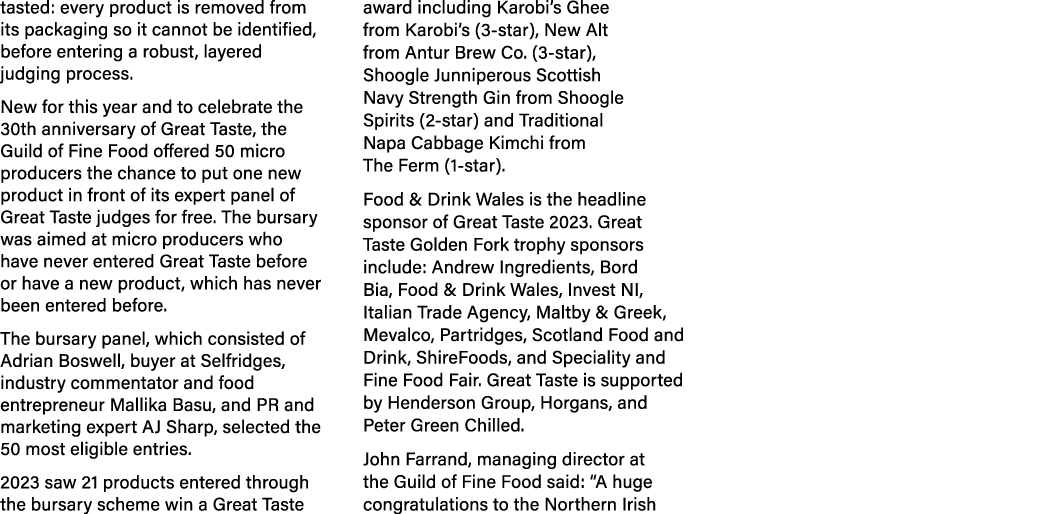 tasted: every product is removed from its packaging so it cannot be identified, before entering a robust, layered judging process.

New for this year and to celebrate the 30th anniversary of Great Taste, the Guild of Fine Food offered 50 micro producers the chance to put one new product in front of its expert panel of Great Taste judges for free. The bursary was aimed at micro producers who have never entered Great Taste before or have a new product, which has never been entered before.

The bursary panel, which consisted of Adrian Boswell, buyer at Selfridges, industry commentator and food entrepreneur Mallika Basu, and PR and marketing expert AJ Sharp, selected the 50 most eligible entries.

2023 saw 21 products entered through the bursary scheme win a Great Taste award including Karobi's Ghee from Karobi's (3-star), New Alt from Antur Brew Co. (3-star), Shoogle Junniperous Scottish Navy Strength Gin from Shoogle Spirits (2-star) and Traditional Napa Cabbage Kimchi from The Ferm (1-star).

Food & Drink Wales is the headline sponsor of Great Taste 2023. Great Taste Golden Fork trophy sponsors include: Andrew Ingredients, Bord Bia, Food & Drink Wales, Invest NI, Italian Trade Agency, Maltby & Greek, Mevalco, Partridges, Scotland Food and Drink, ShireFoods, and Speciality and Fine Food Fair. Great Taste is supported by Henderson Group, Horgans, and Peter Green Chilled.

John Farrand, managing director at the Guild of Fine Food said: "A huge congratulations to the Northern Irish